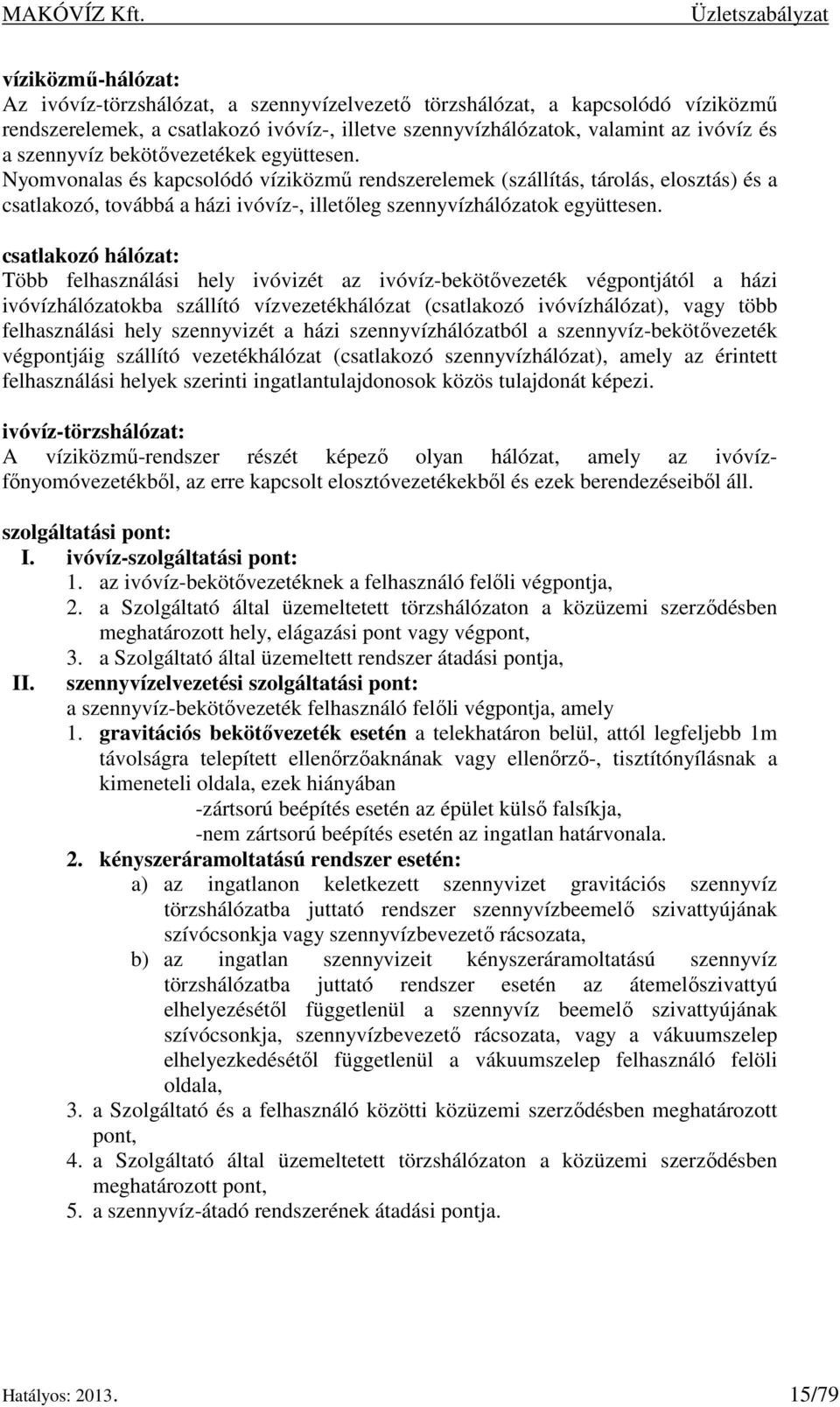 MAKÓVÍZ Kft. Üzletszabályzat

víziközmű-hálózat:
Az ivóvíz-törzshálózat, a szennyvízelvezető törzshálózat, a kapcsolódó víziközmű rendszerelemek, a csatlakozó ivóvíz-, illetve szennyvízhálózatok, valamint az ivóvíz és a szennyvíz bekötővezetékek együttesen.
Nyomvonalas és kapcsolódó víziközmű rendszerelemek (szállítás, tárolás, elosztás) és a csatlakozó, továbbá a házi ivóvíz-, illetőleg szennyvízhálózatok együttesen.

csatlakozó hálózat:
Több felhasználási hely ivóvizét az ivóvíz-bekötővezeték végpontjától a házi ivóvízhálózatokba szállító vízvezetékhálózat (csatlakozó ivóvízhálózat), vagy több felhasználási hely szennyvizét a házi szennyvízhálózatból a szennyvíz-bekötővezeték végpontjáig szállító vezetékhálózat (csatlakozó szennyvízhálózat), amely az érintett felhasználási helyek szerinti ingatlantulajdonosok közös tulajdonát képezi.

ivóvíz-törzshálózat:
A víziközmű-rendszer részét képező olyan hálózat, amely az ivóvíz-főnyomóvezetékből, az erre kapcsolt elosztóvezetékekből és ezek berendezéseiből áll.

szolgáltatási pont:
I. ivóvíz-szolgáltatási pont:
1. az ivóvíz-bekötővezetéknek a felhasználó felőli végpontja,
2. a Szolgáltató által üzemeltetett törzshálózaton a közüzemi szerződésben meghatározott hely, elágazási pont vagy végpont,
3. a Szolgáltató által üzemeltett rendszer átadási pontja,
II. szennyvízelvezetési szolgáltatási pont:
a szennyvíz-bekötővezeték felhasználó felőli végpontja, amely
1. gravitációs bekötővezeték esetén a telekhatáron belül, attól legfeljebb 1m távolságra telepített ellenőrzőaknának vagy ellenőrző-, tisztítónyílásnak a kimeneteli oldala, ezek hiányában
-zártsorú beépítés esetén az épület külső falsíkja,
-nem zártsorú beépítés esetén az ingatlan határvonala.
2. kényszeráramoltatású rendszer esetén:
a) az ingatlanon keletkezett szennyvizet gravitációs szennyvíz törzshálózatba juttató rendszer szennyvízbeemelő szivattyújának szívócsonkja vagy szennyvízbevezető rácsozata,
b) az ingatlan szennyvizeit kényszeráramoltatású szennyvíz törzshálózatba juttató rendszer esetén az átemelőszivattyú elhelyezésétől függetlenül a szennyvíz beemelő szivattyújának szívócsonkja, szennyvízbevezető rácsozata, vagy a vákuumszelep elhelyezkedésétől függetlenül a vákuumszelep felhasználó felöli oldala,
3. a Szolgáltató és a felhasználó közötti közüzemi szerződésben meghatározott pont,
4. a Szolgáltató által üzemeltetett törzshálózaton a közüzemi szerződésben meghatározott pont,
5. a szennyvíz-átadó rendszerének átadási pontja.

Hatályos: 2013. 15/79